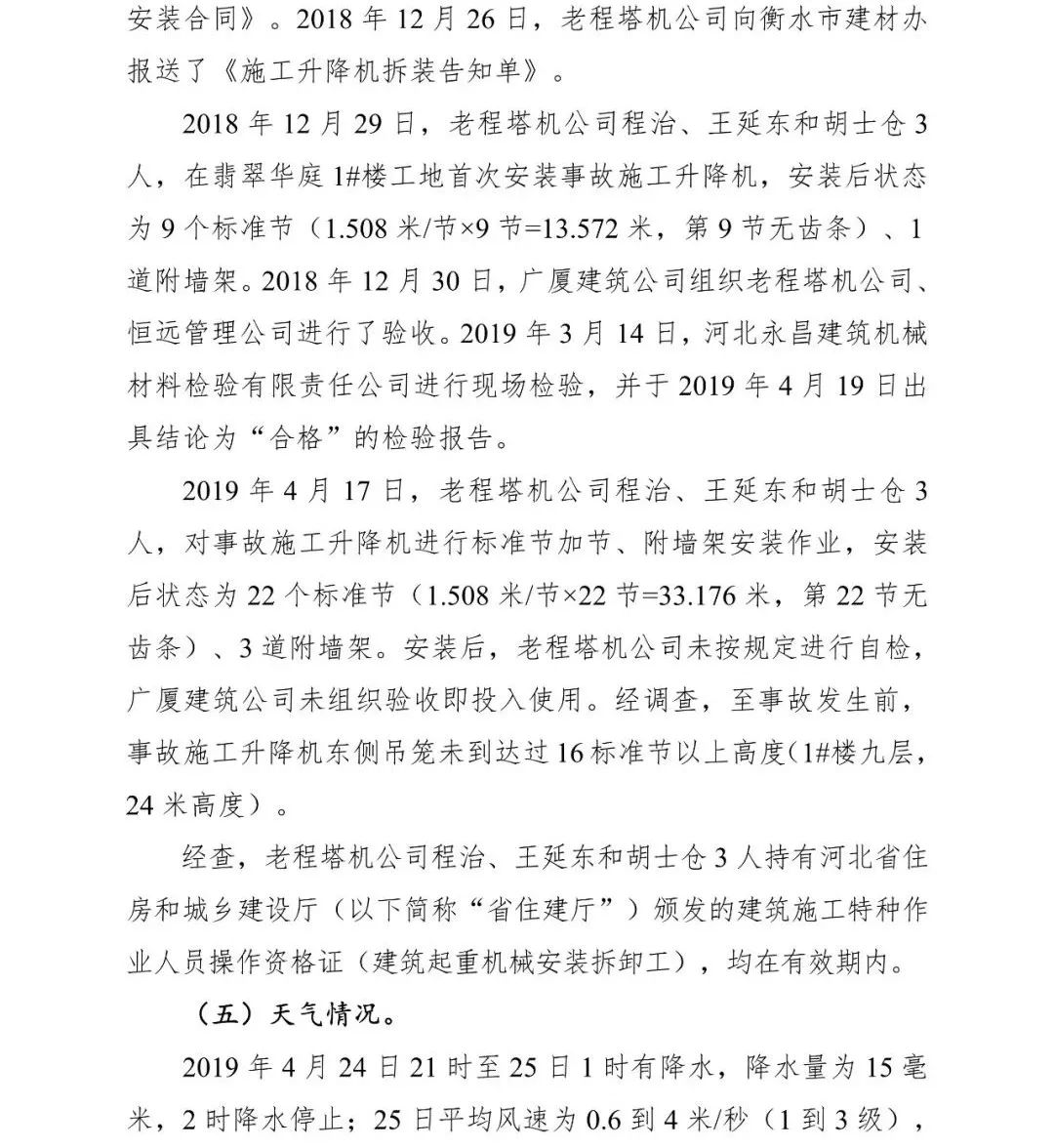 安装合同》。2018 年 12 月 26 日，老程塔机公司向衡水市建材办报送了《施工升降机拆装告知单》。

2018 年 12 月 29 日，老程塔机公司程治、王延东和胡士仓 3 人，在翡翠华庭 1#楼工地首次安装事故施工升降机，安装后状态为 9 个标准节（1.508 米/节×9 节=13.572 米，第 9 节无齿条）、1 道附墙架。2018 年 12 月 30 日，广厦建筑公司组织老程塔机公司、恒远管理公司进行了验收。2019 年 3 月 14 日，河北永昌建筑机械材料检验有限责任公司进行现场检验，并于 2019 年 4 月 19 日出具结论为“合格”的检验报告。

2019 年 4 月 17 日，老程塔机公司程治、王延东和胡士仓 3 人，对事故施工升降机进行标准节加节、附墙架安装作业，安装后状态为 22 个标准节（1.508 米/节×22 节=33.176 米，第 22 节无齿条）、3 道附墙架。安装后，老程塔机公司未按规定进行自检，广厦建筑公司未组织验收即投入使用。经调查，至事故发生前，事故施工升降机东侧吊笼未到达过 16 标准节以上高度(1#楼九层，24 米高度）。

经查，老程塔机公司程治、王延东和胡士仓 3 人持有河北省住房和城乡建设厅（以下简称“省住建厅”）颁发的建筑施工特种作业人员操作资格证（建筑起重机械安装拆卸工），均在有效期内。

（五）天气情况。

2019 年 4 月 24 日 21 时至 25 日 1 时有降水，降水量为 15 毫米，2 时降水停止；25 日平均风速为 0.6 到 4 米/秒（1 到 3 级），